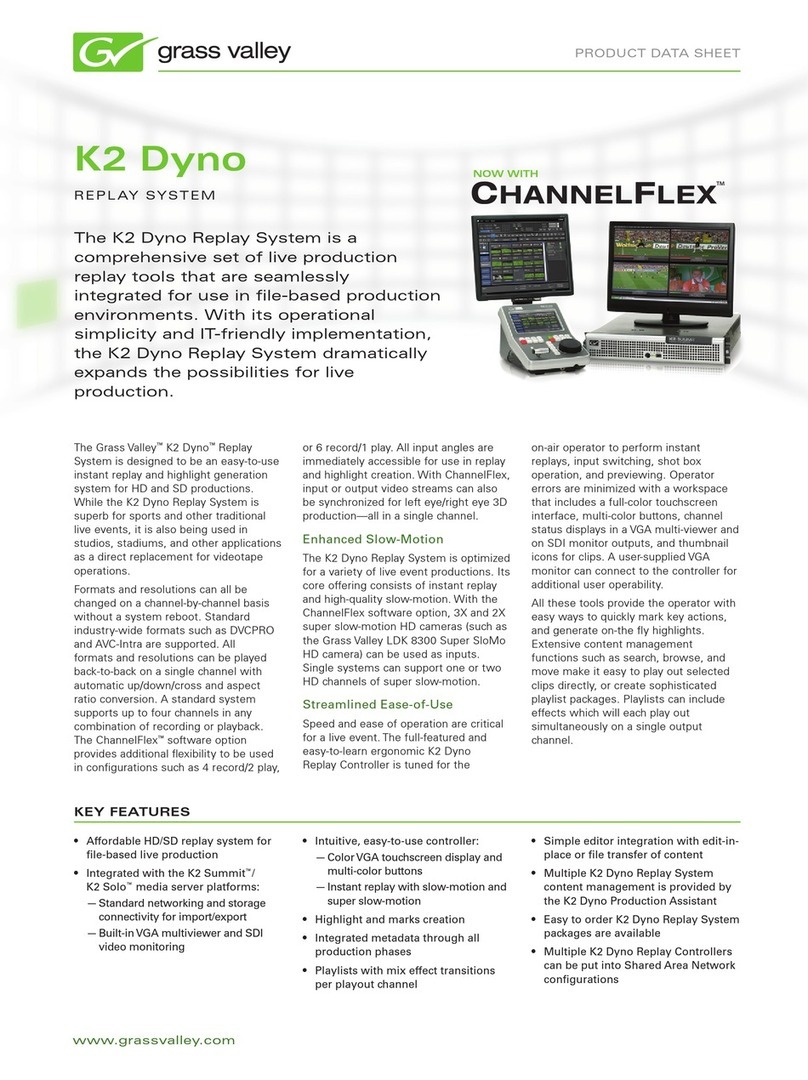 grass valley

PRODUCT DATA SHEET

K2 Dyno

REPLAY SYSTEM

NOW WITH
CHANNELFLEX™

The K2 Dyno Replay System is a comprehensive set of live production replay tools that are seamlessly integrated for use in file-based production environments. With its operational simplicity and IT-friendly implementation, the K2 Dyno Replay System dramatically expands the possibilities for live production.

The Grass Valley™ K2 Dyno™ Replay System is designed to be an easy-to-use instant replay and highlight generation system for HD and SD productions. While the K2 Dyno Replay System is superb for sports and other traditional live events, it is also being used in studios, stadiums, and other applications as a direct replacement for videotape operations.

Formats and resolutions can all be changed on a channel-by-channel basis without a system reboot. Standard industry-wide formats such as DVCPRO and AVC-Intra are supported. All formats and resolutions can be played back-to-back on a single channel with automatic up/down/cross and aspect ratio conversion. A standard system supports up to four channels in any combination of recording or playback. The ChannelFlex™ software option provides additional flexibility to be used in configurations such as 4 record/2 play, or 6 record/1 play. All input angles are immediately accessible for use in replay and highlight creation. With ChannelFlex, input or output video streams can also be synchronized for left eye/right eye 3D production—all in a single channel.

Enhanced Slow-Motion

The K2 Dyno Replay System is optimized for a variety of live event productions. Its core offering consists of instant replay and high-quality slow-motion. With the ChannelFlex software option, 3X and 2X super slow-motion HD cameras (such as the Grass Valley LDK 8300 Super SloMo HD camera) can be used as inputs. Single systems can support one or two HD channels of super slow-motion.

Streamlined Ease-of-Use

Speed and ease of operation are critical for a live event. The full-featured and easy-to-learn ergonomic K2 Dyno Replay Controller is tuned for the on-air operator to perform instant replays, input switching, shot box operation, and previewing. Operator errors are minimized with a workspace that includes a full-color touchscreen interface, multi-color buttons, channel status displays in a VGA multi-viewer and on SDI monitor outputs, and thumbnail icons for clips. A user-supplied VGA monitor can connect to the controller for additional user operability.

All these tools provide the operator with easy ways to quickly mark key actions, and generate on-the fly highlights. Extensive content management functions such as search, browse, and move make it easy to play out selected clips directly, or create sophisticated playlist packages. Playlists can include effects which will each play out simultaneously on a single output channel.

KEY FEATURES

• Affordable HD/SD replay system for file-based live production
• Integrated with the K2 Summit™/ K2 Solo™ media server platforms:
— Standard networking and storage connectivity for import/export
— Built-in VGA multiviewer and SDI video monitoring
• Intuitive, easy-to-use controller:
— Color VGA touchscreen display and multi-color buttons
— Instant replay with slow-motion and super slow-motion
• Highlight and marks creation
• Integrated metadata through all production phases
• Playlists with mix effect transitions per playout channel
• Simple editor integration with edit-in-place or file transfer of content
• Multiple K2 Dyno Replay System content management is provided by the K2 Dyno Production Assistant
• Easy to order K2 Dyno Replay System packages are available
• Multiple K2 Dyno Replay Controllers can be put into Shared Area Network configurations

www.grassvalley.com